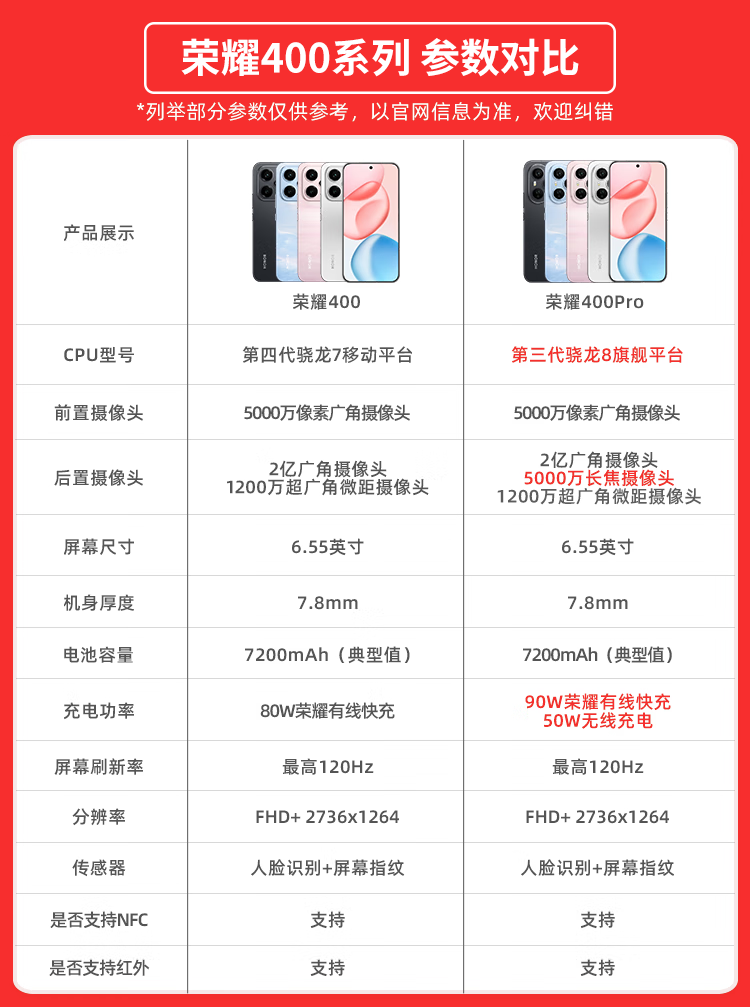 荣耀400系列 参数对比

*列举部分参数仅供参考，以官网信息为准，欢迎纠错

| 产品展示 | 荣耀400 | 荣耀400Pro |
|---|---|---|
| CPU型号 | 第四代骁龙7移动平台 | 第三代骁龙8旗舰平台 |
| 前置摄像头 | 5000万像素广角摄像头 | 5000万像素广角摄像头 |
| 后置摄像头 | 2亿广角摄像头 1200万超广角微距摄像头 | 2亿广角摄像头 5000万长焦摄像头 1200万超广角微距摄像头 |
| 屏幕尺寸 | 6.55英寸 | 6.55英寸 |
| 机身厚度 | 7.8mm | 7.8mm |
| 电池容量 | 7200mAh（典型值） | 7200mAh（典型值） |
| 充电功率 | 80W荣耀有线快充 | 90W荣耀有线快充 50W无线充电 |
| 屏幕刷新率 | 最高120Hz | 最高120Hz |
| 分辨率 | FHD+ 2736x1264 | FHD+ 2736x1264 |
| 传感器 | 人脸识别+屏幕指纹 | 人脸识别+屏幕指纹 |
| 是否支持NFC | 支持 | 支持 |
| 是否支持红外 | 支持 | 支持 |